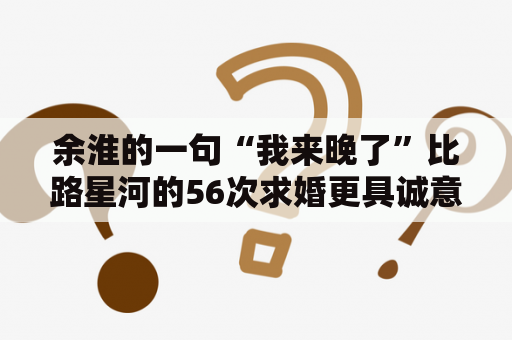 余淮的一句“我来晚了”比路星河的56次求婚更具诚意